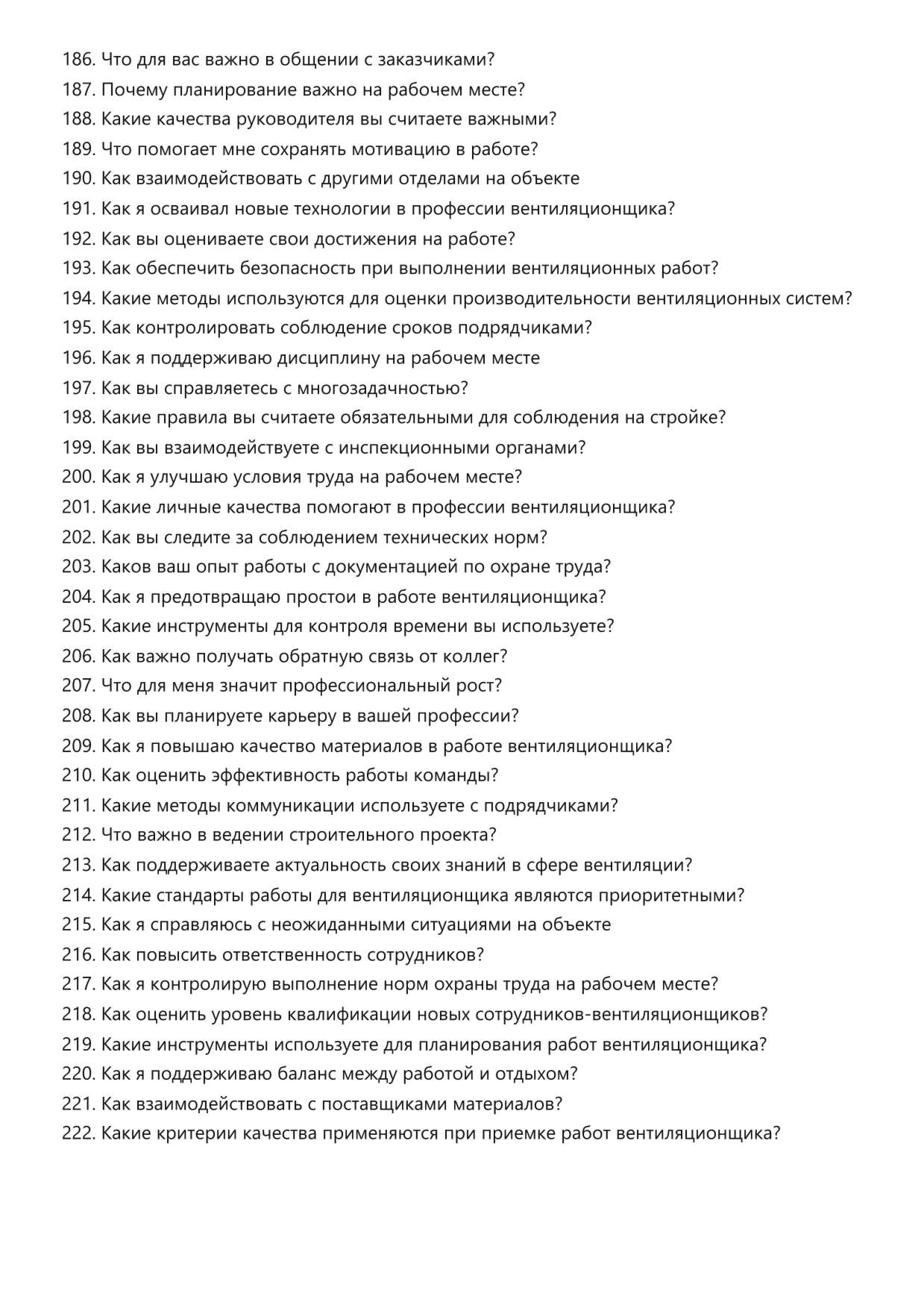 186. Что для вас важно в общении с заказчиками?
187. Почему планирование важно на рабочем месте?
188. Какие качества руководителя вы считаете важными?
189. Что помогает мне сохранять мотивацию в работе?
190. Как взаимодействовать с другими отделами на объекте
191. Как я осваивал новые технологии в профессии вентиляционщика?
192. Как вы оцениваете свои достижения на работе?
193. Как обеспечить безопасность при выполнении вентиляционных работ?
194. Какие методы используются для оценки производительности вентиляционных систем?
195. Как контролировать соблюдение сроков подрядчиками?
196. Как я поддерживаю дисциплину на рабочем месте
197. Как вы справляетесь с многозадачностью?
198. Какие правила вы считаете обязательными для соблюдения на стройке?
199. Как вы взаимодействуете с инспекционными органами?
200. Как я улучшаю условия труда на рабочем месте?
201. Какие личные качества помогают в профессии вентиляционщика?
202. Как вы следите за соблюдением технических норм?
203. Каков ваш опыт работы с документацией по охране труда?
204. Как я предотвращаю простои в работе вентиляционщика?
205. Какие инструменты для контроля времени вы используете?
206. Как важно получать обратную связь от коллег?
207. Что для меня значит профессиональный рост?
208. Как вы планируете карьеру в вашей профессии?
209. Как я повышаю качество материалов в работе вентиляционщика?
210. Как оценить эффективность работы команды?
211. Какие методы коммуникации используете с подрядчиками?
212. Что важно в ведении строительного проекта?
213. Как поддерживаете актуальность своих знаний в сфере вентиляции?
214. Какие стандарты работы для вентиляционщика являются приоритетными?
215. Как я справляюсь с неожиданными ситуациями на объекте
216. Как повысить ответственность сотрудников?
217. Как я контролирую выполнение норм охраны труда на рабочем месте?
218. Как оценить уровень квалификации новых сотрудников-вентиляционщиков?
219. Какие инструменты используете для планирования работ вентиляционщика?
220. Как я поддерживаю баланс между работой и отдыхом?
221. Как взаимодействовать с поставщиками материалов?
222. Какие критерии качества применяются при приемке работ вентиляционщика?